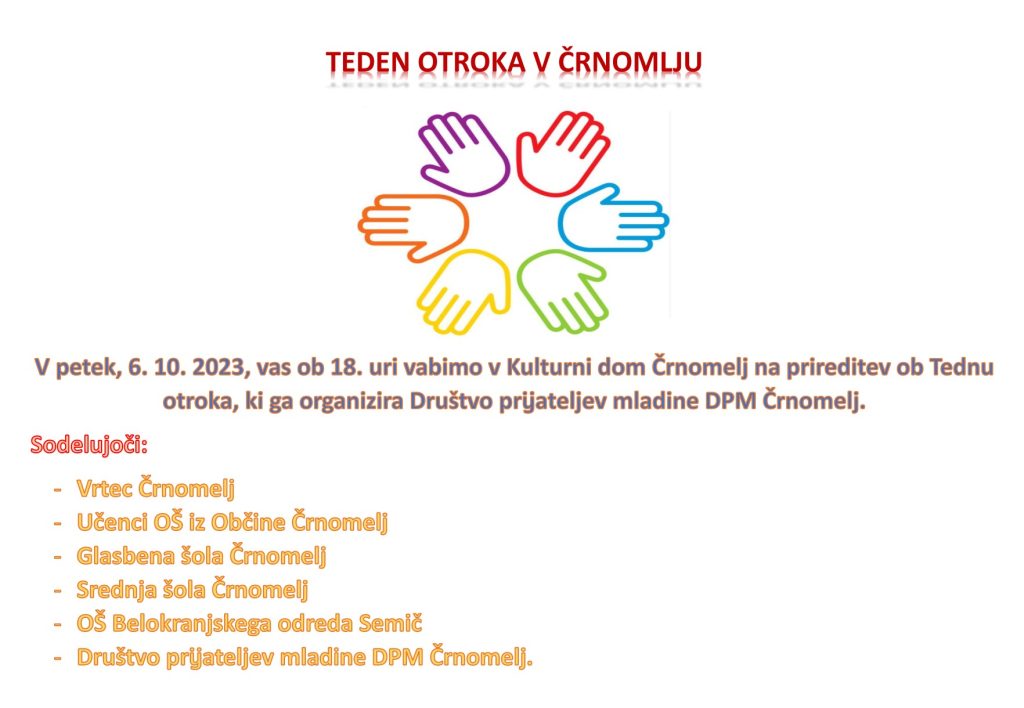 TEDEN OTROKA V ČRNOMLJU

V petek, 6. 10. 2023, vas ob 18. uri vabimo v Kulturni dom Črnomelj na prireditev ob Tednu otroka, ki ga organizira Društvo prijateljev mladine DPM Črnomelj.

Sodelujoči:

- Vrtec Črnomelj
- Učenci OŠ iz Občine Črnomelj
- Glasbena šola Črnomelj
- Srednja šola Črnomelj
- OŠ Belokranjskega odreda Semič
- Društvo prijateljev mladine DPM Črnomelj.